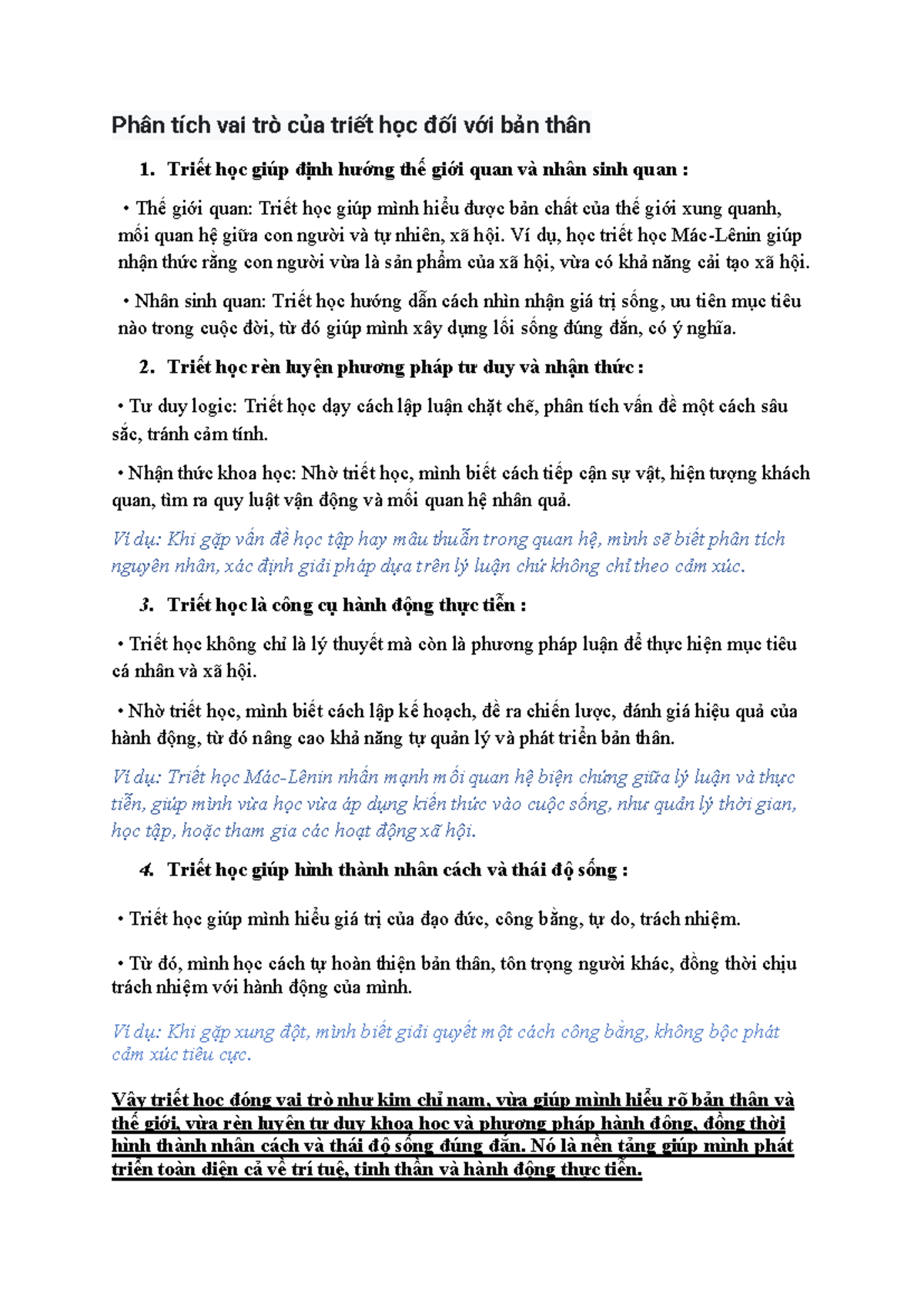 Phân tích vai trò của triết học đối với bản thân

1. Triết học giúp định hướng thế giới quan và nhân sinh quan :

• Thế giới quan: Triết học giúp mình hiểu được bản chất của thế giới xung quanh, mối quan hệ giữa con người và tự nhiên, xã hội. Ví dụ, học triết học Mác-Lênin giúp nhận thức rằng con người vừa là sản phẩm của xã hội, vừa có khả năng cải tạo xã hội.

• Nhân sinh quan: Triết học hướng dẫn cách nhìn nhận giá trị sống, ưu tiên mục tiêu nào trong cuộc đời, từ đó giúp mình xây dựng lối sống đúng đắn, có ý nghĩa.

2. Triết học rèn luyện phương pháp tư duy và nhận thức :

• Tư duy logic: Triết học dạy cách lập luận chặt chẽ, phân tích vấn đề một cách sâu sắc, tránh cảm tính.

• Nhận thức khoa học: Nhờ triết học, mình biết cách tiếp cận sự vật, hiện tượng khách quan, tìm ra quy luật vận động và mối quan hệ nhân quả.

Ví dụ: Khi gặp vấn đề học tập hay mâu thuẫn trong quan hệ, mình sẽ biết phân tích nguyên nhân, xác định giải pháp dựa trên lý luận chứ không chỉ theo cảm xúc.

3. Triết học là công cụ hành động thực tiễn :

• Triết học không chỉ là lý thuyết mà còn là phương pháp luận để thực hiện mục tiêu cá nhân và xã hội.

• Nhờ triết học, mình biết cách lập kế hoạch, đề ra chiến lược, đánh giá hiệu quả của hành động, từ đó nâng cao khả năng tự quản lý và phát triển bản thân.

Ví dụ: Triết học Mác-Lênin nhấn mạnh mối quan hệ biện chứng giữa lý luận và thực tiễn, giúp mình vừa học vừa áp dụng kiến thức vào cuộc sống, như quản lý thời gian, học tập, hoặc tham gia các hoạt động xã hội.

4. Triết học giúp hình thành nhân cách và thái độ sống :

• Triết học giúp mình hiểu giá trị của đạo đức, công bằng, tự do, trách nhiệm.

• Từ đó, mình học cách tự hoàn thiện bản thân, tôn trọng người khác, đồng thời chịu trách nhiệm với hành động của mình.

Ví dụ: Khi gặp xung đột, mình biết giải quyết một cách công bằng, không bộc phát cảm xúc tiêu cực.

Vậy triết học đóng vai trò như kim chỉ nam, vừa giúp mình hiểu rõ bản thân và thế giới, vừa rèn luyện tư duy khoa học và phương pháp hành động, đồng thời hình thành nhân cách và thái độ sống đúng đắn. Nó là nền tảng giúp mình phát triển toàn diện cả về trí tuệ, tinh thần và hành động thực tiễn.